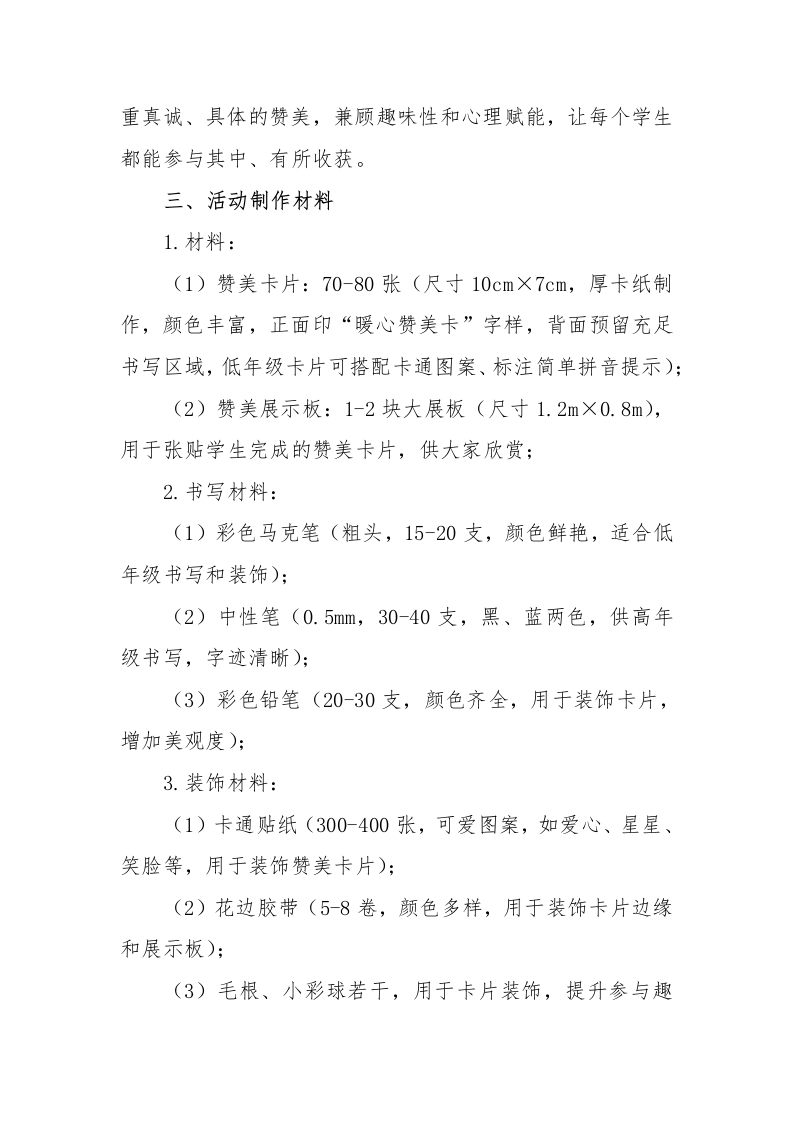 重真诚、具体的赞美，兼顾趣味性和心理赋能，让每个学生都能参与其中、有所收获。

三、活动制作材料

1.材料：

（1）赞美卡片：70-80 张（尺寸 10cm×7cm，厚卡纸制作，颜色丰富，正面印“暖心赞美卡”字样，背面预留充足书写区域，低年级卡片可搭配卡通图案、标注简单拼音提示）；

（2）赞美展示板：1-2 块大展板（尺寸 1.2m×0.8m），用于张贴学生完成的赞美卡片，供大家欣赏；

2.书写材料：

（1）彩色马克笔（粗头，15-20 支，颜色鲜艳，适合低年级书写和装饰）；

（2）中性笔（0.5mm，30-40 支，黑、蓝两色，供高年级书写，字迹清晰）；

（3）彩色铅笔（20-30 支，颜色齐全，用于装饰卡片，增加美观度）；

3.装饰材料：

（1）卡通贴纸（300-400 张，可爱图案，如爱心、星星、笑脸等，用于装饰赞美卡片）；

（2）花边胶带（5-8 卷，颜色多样，用于装饰卡片边缘和展示板）；

（3）毛根、小彩球若干，用于卡片装饰，提升参与趣